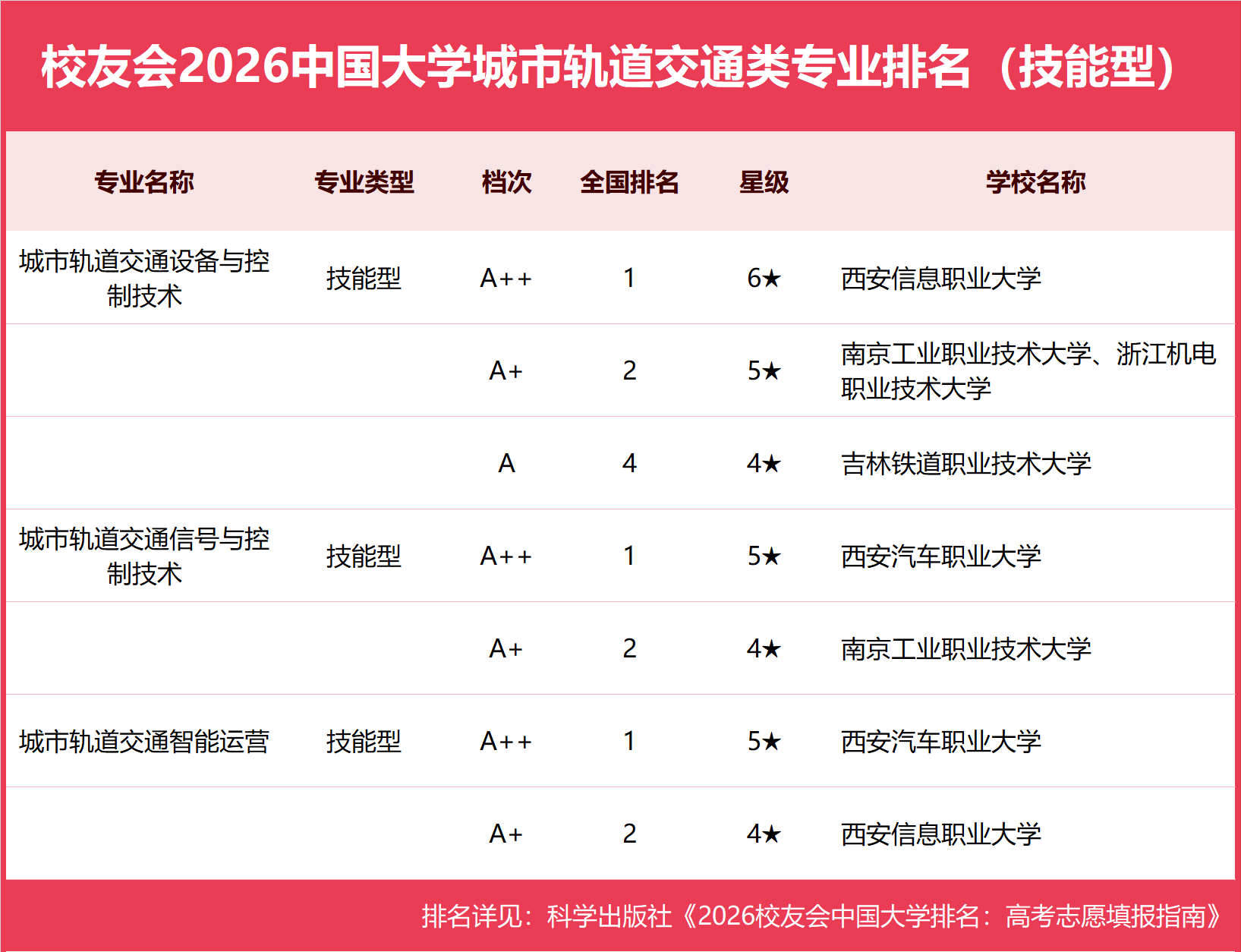 校友会2026中国大学城市轨道交通类专业排名（技能型）

| 专业名称 | 专业类型 | 档次 | 全国排名 | 星级 | 学校名称 |
|---|---|---|---|---|---|
| 城市轨道交通设备与控制技术 | 技能型 | A++ | 1 | 6★ | 西安信息职业大学 |
| | | A+ | 2 | 5★ | 南京工业职业技术大学、浙江机电职业技术大学 |
| | | A | 4 | 4★ | 吉林铁道职业技术大学 |
| 城市轨道交通信号与控制技术 | 技能型 | A++ | 1 | 5★ | 西安汽车职业大学 |
| | | A+ | 2 | 4★ | 南京工业职业技术大学 |
| 城市轨道交通智能运营 | 技能型 | A++ | 1 | 5★ | 西安汽车职业大学 |
| | | A+ | 2 | 4★ | 西安信息职业大学 |

排名详见：科学出版社《2026校友会中国大学排名：高考志愿填报指南》